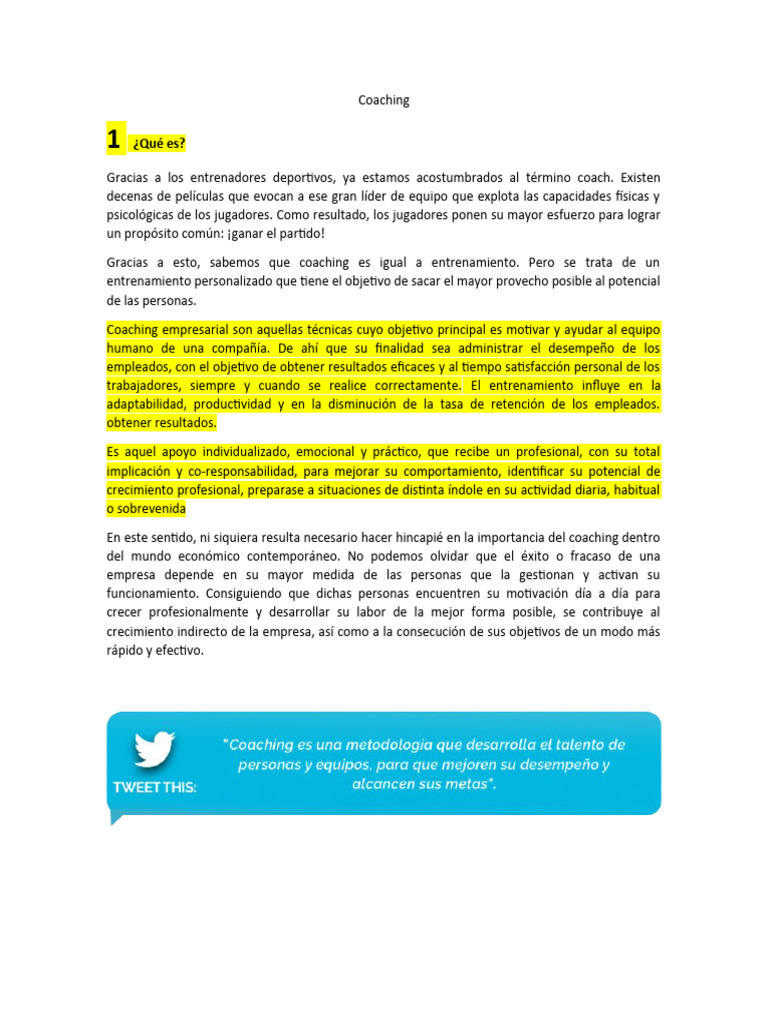 Coaching

1 ¿Qué es?

Gracias a los entrenadores deportivos, ya estamos acostumbrados al término coach. Existen decenas de películas que evocan a ese gran líder de equipo que explota las capacidades físicas y psicológicas de los jugadores. Como resultado, los jugadores ponen su mayor esfuerzo para lograr un propósito común: ¡ganar el partido!

Gracias a esto, sabemos que coaching es igual a entrenamiento. Pero se trata de un entrenamiento personalizado que tiene el objetivo de sacar el mayor provecho posible al potencial de las personas.

Coaching empresarial son aquellas técnicas cuyo objetivo principal es motivar y ayudar al equipo humano de una compañía. De ahí que su finalidad sea administrar el desempeño de los empleados, con el objetivo de obtener resultados eficaces y al tiempo satisfacción personal de los trabajadores, siempre y cuando se realice correctamente. El entrenamiento influye en la adaptabilidad, productividad y en la disminución de la tasa de retención de los empleados. obtener resultados.

Es aquel apoyo individualizado, emocional y práctico, que recibe un profesional, con su total implicación y co-responsabilidad, para mejorar su comportamiento, identificar su potencial de crecimiento profesional, preparase a situaciones de distinta índole en su actividad diaria, habitual o sobrevenida

En este sentido, ni siquiera resulta necesario hacer hincapié en la importancia del coaching dentro del mundo económico contemporáneo. No podemos olvidar que el éxito o fracaso de una empresa depende en su mayor medida de las personas que la gestionan y activan su funcionamiento. Consiguiendo que dichas personas encuentren su motivación día a día para crecer profesionalmente y desarrollar su labor de la mejor forma posible, se contribuye al crecimiento indirecto de la empresa, así como a la consecución de sus objetivos de un modo más rápido y efectivo.

TWEET THIS:

"Coaching es una metodología que desarrolla el talento de personas y equipos, para que mejoren su desempeño y alcancen sus metas".